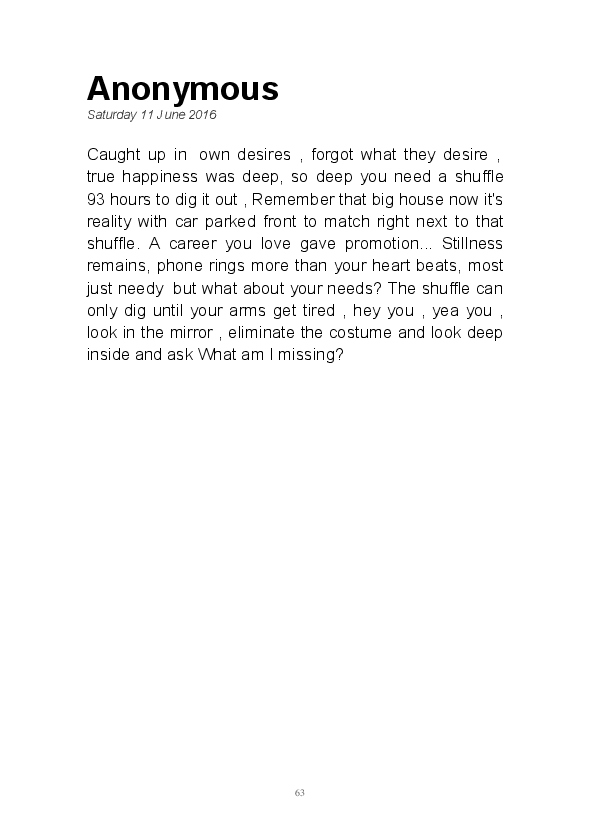 Anonymous
Saturday 11 June 2016

Caught up in own desires , forgot what they desire , true happiness was deep, so deep you need a shuffle 93 hours to dig it out , Remember that big house now it's reality with car parked front to match right next to that shuffle. A career you love gave promotion... Stillness remains, phone rings more than your heart beats, most just needy but what about your needs? The shuffle can only dig until your arms get tired , hey you , yea you , look in the mirror , eliminate the costume and look deep inside and ask What am I missing?

63